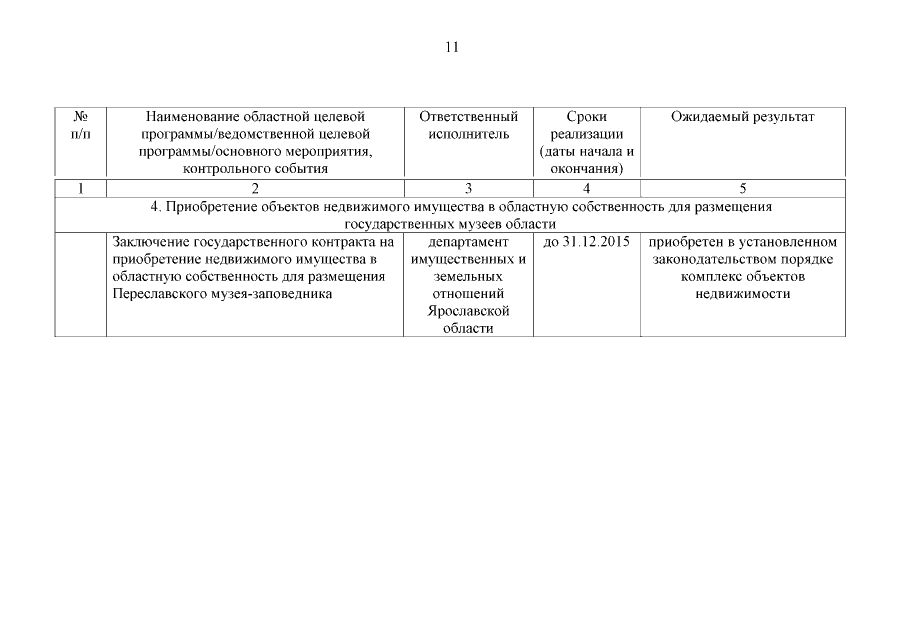 11

| № п/п | Наименование областной целевой программы/ведомственной целевой программы/основного мероприятия, контрольного события | Ответственный исполнитель | Сроки реализации (даты начала и окончания) | Ожидаемый результат |
|---|---|---|---|---|
| 1 | 2 | 3 | 4 | 5 |
| 4. Приобретение объектов недвижимого имущества в областную собственность для размещения государственных музеев области | | | | |
| | Заключение государственного контракта на приобретение недвижимого имущества в областную собственность для размещения Переславского музея-заповедника | департамент имущественных и земельных отношений Ярославской области | до 31.12.2015 | приобретен в установленном законодательством порядке комплекс объектов недвижимости |